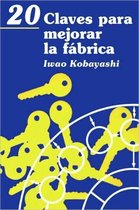 20 Claves para mejorar la fábrica

Iwao Kobayashi